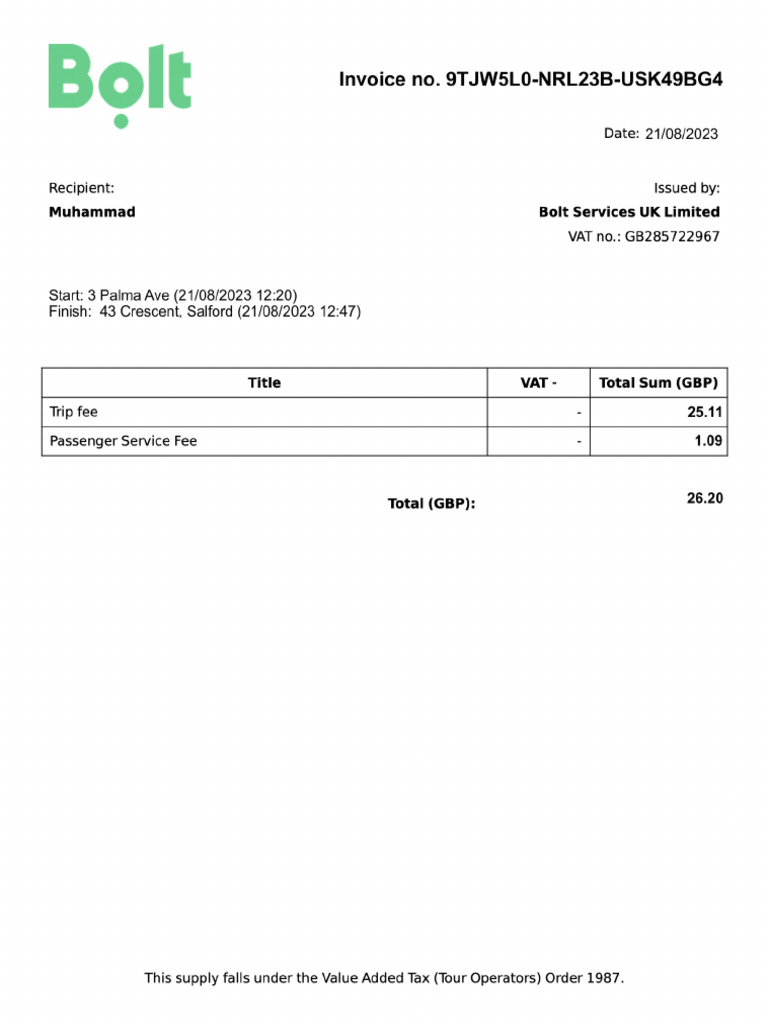 Bolt

Invoice no. 9TJW5L0-NRL23B-USK49BG4

Date: 21/08/2023

Recipient:
Muhammad

Issued by:
Bolt Services UK Limited
VAT no.: GB285722967

Start: 3 Palma Ave (21/08/2023 12:20)
Finish: 43 Crescent, Salford (21/08/2023 12:47)

| Title | VAT - | Total Sum (GBP) |
|---|---|---|
| Trip fee | - | 25.11 |
| Passenger Service Fee | - | 1.09 |

Total (GBP): 26.20

This supply falls under the Value Added Tax (Tour Operators) Order 1987.